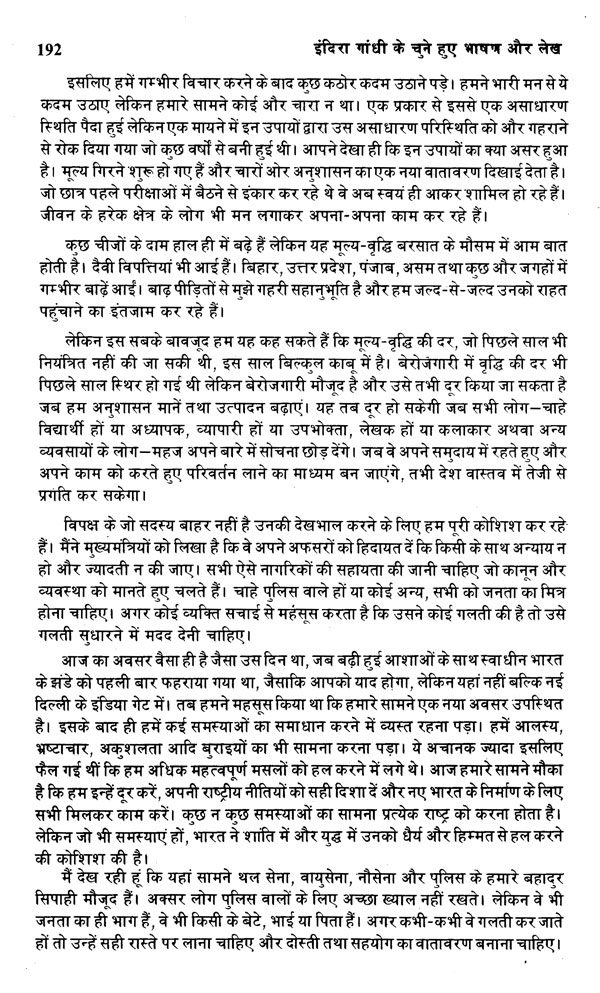 192 इंदिरा गांधी के चुने हुए भाषण और लेख

इसलिए हमें गम्भीर विचार करने के बाद कुछ कठोर कदम उठाने पड़े। हमने भारी मन से ये कदम उठाए लेकिन हमारे सामने कोई और चारा न था। एक प्रकार से इससे एक असाधारण स्थिति पैदा हुई लेकिन एक मायने में इन उपायों द्वारा उस असाधारण परिस्थिति को और गहराने से रोक दिया गया जो कुछ वर्षों से बनी हुई थी। आपने देखा ही कि इन उपायों का क्या असर हुआ है। मूल्य गिरने शुरू हो गए हैं और चारों ओर अनुशासन का एक नया वातावरण दिखाई देता है। जो छात्र पहले परीक्षाओं में बैठने से इंकार कर रहे थे वे अब स्वयं ही आकर शामिल हो रहे हैं। जीवन के हरेक क्षेत्र के लोग भी मन लगाकर अपना-अपना काम कर रहे हैं।

कुछ चीजों के दाम हाल ही में बढ़े हैं लेकिन यह मूल्य-वृद्धि बरसात के मौसम में आम बात होती है। दैवी विपत्तियां भी आई हैं। बिहार, उत्तर प्रदेश, पंजाब, असम तथा कुछ और जगहों में गम्भीर बाढ़ें आईं। बाढ़ पीड़ितों से मुझे गहरी सहानुभूति है और हम जल्द-से-जल्द उनको राहत पहुंचाने का इंतजाम कर रहे हैं।

लेकिन इस सबके बावजूद हम यह कह सकते हैं कि मूल्य-वृद्धि की दर, जो पिछले साल भी नियंत्रित नहीं की जा सकी थी, इस साल बिल्कुल काबू में है। बेरोजगारी में वृद्धि की दर भी पिछले साल स्थिर हो गई थी लेकिन बेरोजगारी मौजूद है और उसे तभी दूर किया जा सकता है जब हम अनुशासन मानें तथा उत्पादन बढ़ाएं। यह तब दूर हो सकेगी जब सभी लोग—चाहे विद्यार्थी हों या अध्यापक, व्यापारी हों या उपभोक्ता, लेखक हों या कलाकार अथवा अन्य व्यवसायों के लोग—महज अपने बारे में सोचना छोड़ देंगे। जब वे अपने समुदाय में रहते हुए और अपने काम को करते हुए परिवर्तन लाने का माध्यम बन जाएंगे, तभी देश वास्तव में तेजी से प्रगति कर सकेगा।

विपक्ष के जो सदस्य बाहर नहीं है उनकी देखभाल करने के लिए हम पूरी कोशिश कर रहे हैं। मैंने मुख्यमंत्रियों को लिखा है कि वे अपने अफसरों को हिदायत दें कि किसी के साथ अन्याय न हो और ज्यादती न की जाए। सभी ऐसे नागरिकों की सहायता की जानी चाहिए जो कानून और व्यवस्था को मानते हुए चलते हैं। चाहे पुलिस वाले हों या कोई अन्य, सभी को जनता का मित्र होना चाहिए। अगर कोई व्यक्ति सचाई से महसूस करता है कि उसने कोई गलती की है तो उसे गलती सुधारने में मदद देनी चाहिए।

आज का अवसर वैसा ही है जैसा उस दिन था, जब बढ़ी हुई आशाओं के साथ स्वाधीन भारत के झंडे को पहली बार फहराया गया था, जैसाकि आपको याद होगा, लेकिन यहां नहीं बल्कि नई दिल्ली के इंडिया गेट में। तब हमने महसूस किया था कि हमारे सामने एक नया अवसर उपस्थित है। इसके बाद ही हमें कई समस्याओं का समाधान करने में व्यस्त रहना पड़ा। हमें आलस्य, भ्रष्टाचार, अकुशलता आदि बुराइयों का भी सामना करना पड़ा। ये अचानक ज्यादा इसलिए फैल गई थीं कि हम अधिक महत्वपूर्ण मसलों को हल करने में लगे थे। आज हमारे सामने मौका है कि हम इन्हें दूर करें, अपनी राष्ट्रीय नीतियों को सही दिशा दें और नए भारत के निर्माण के लिए सभी मिलकर काम करें। कुछ न कुछ समस्याओं का सामना प्रत्येक राष्ट्र को करना होता है। लेकिन जो भी समस्याएं हों, भारत ने शांति में और युद्ध में उनको धैर्य और हिम्मत से हल करने की कोशिश की है।

मैं देख रही हूं कि यहां सामने थल सेना, वायुसेना, नौसेना और पुलिस के हमारे बहादुर सिपाही मौजूद हैं। अक्सर लोग पुलिस वालों के लिए अच्छा ख्याल नहीं रखते। लेकिन वे भी जनता का ही भाग हैं, वे भी किसी के बेटे, भाई या पिता हैं। अगर कभी-कभी वे गलती कर जाते हों तो उन्हें सही रास्ते पर लाना चाहिए और दोस्ती तथा सहयोग का वातावरण बनाना चाहिए।